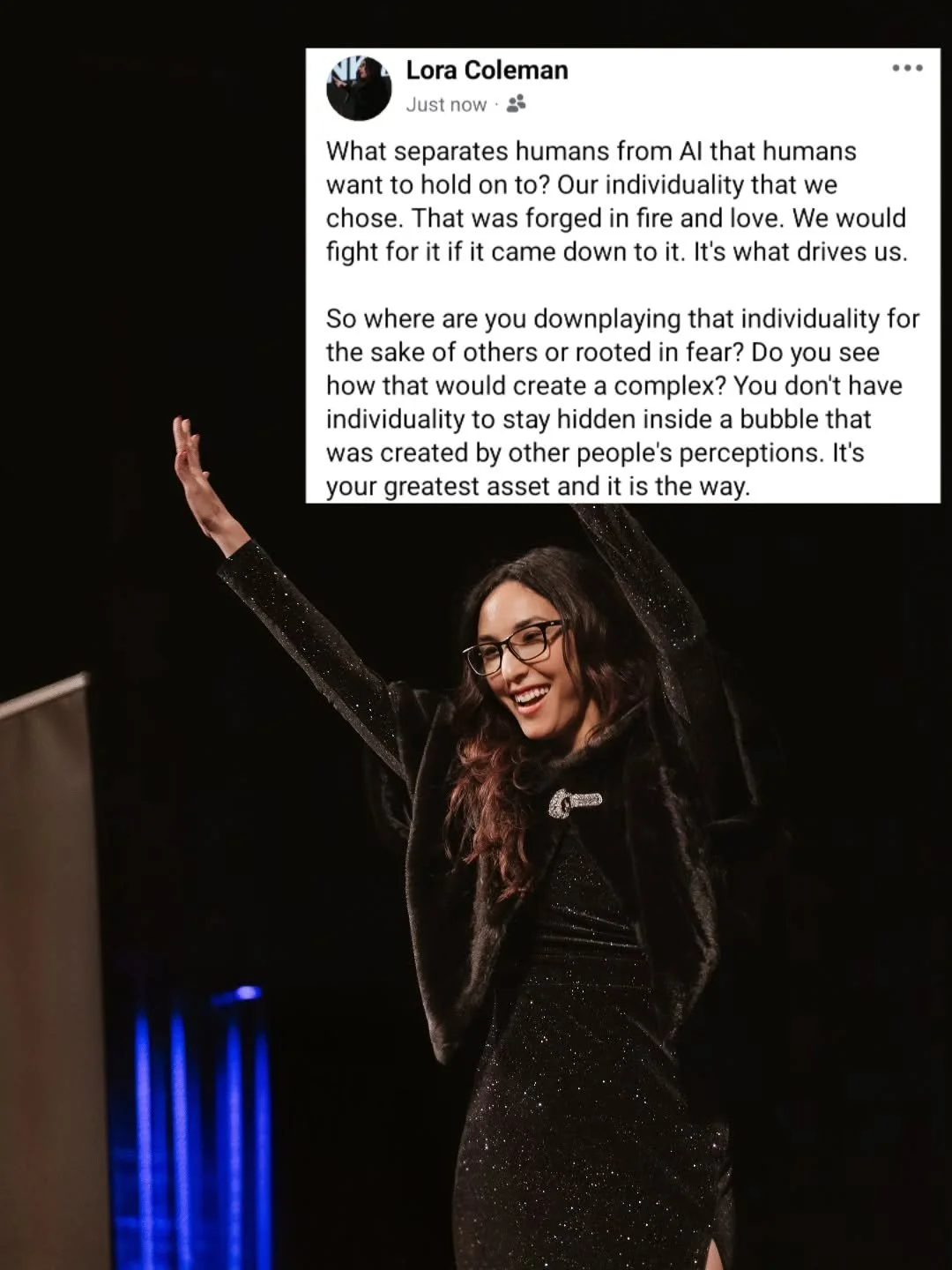 Lora Coleman
Just now ·

What separates humans from AI that humans want to hold on to? Our individuality that we chose. That was forged in fire and love. We would fight for it if it came down to it. It's what drives us.

So where are you downplaying that individuality for the sake of others or rooted in fear? Do you see how that would create a complex? You don't have individuality to stay hidden inside a bubble that was created by other people's perceptions. It's your greatest asset and it is the way.